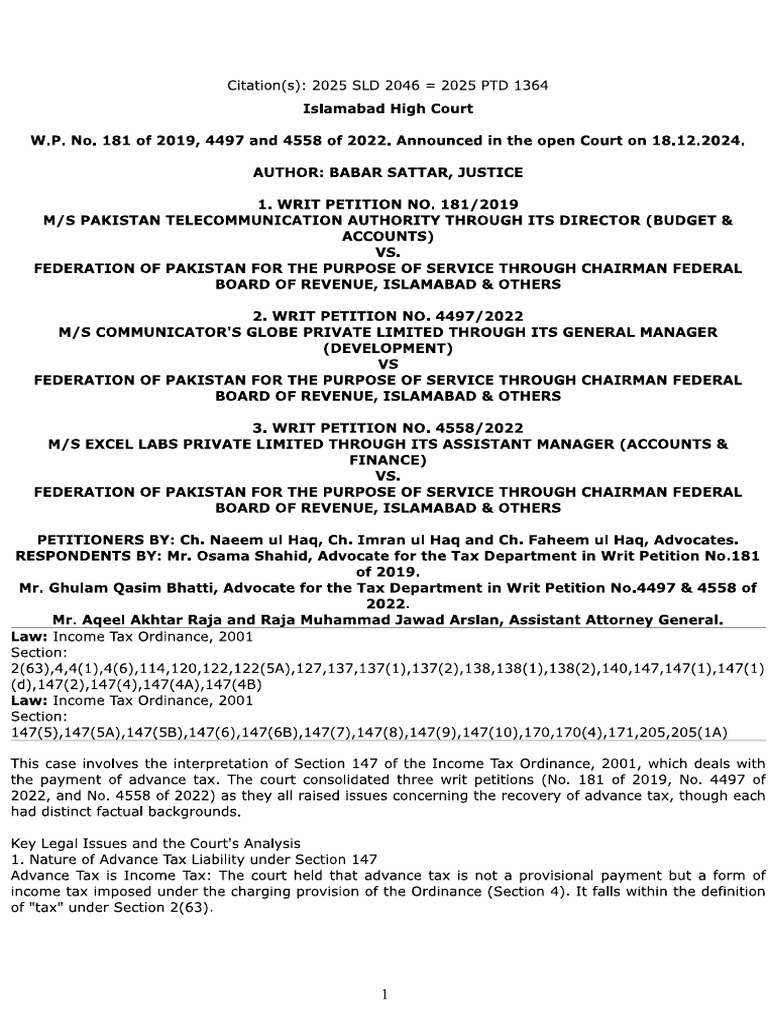 Citation(s): 2025 SLD 2046 = 2025 PTD 1364

Islamabad High Court

W.P. No. 181 of 2019, 4497 and 4558 of 2022. Announced in the open Court on 18.12.2024.

AUTHOR: BABAR SATTAR, JUSTICE

1. WRIT PETITION NO. 181/2019
M/S PAKISTAN TELECOMMUNICATION AUTHORITY THROUGH ITS DIRECTOR (BUDGET & ACCOUNTS)
VS.
FEDERATION OF PAKISTAN FOR THE PURPOSE OF SERVICE THROUGH CHAIRMAN FEDERAL BOARD OF REVENUE, ISLAMABAD & OTHERS

2. WRIT PETITION NO. 4497/2022
M/S COMMUNICATOR'S GLOBE PRIVATE LIMITED THROUGH ITS GENERAL MANAGER (DEVELOPMENT)
VS
FEDERATION OF PAKISTAN FOR THE PURPOSE OF SERVICE THROUGH CHAIRMAN FEDERAL BOARD OF REVENUE, ISLAMABAD & OTHERS

3. WRIT PETITION NO. 4558/2022
M/S EXCEL LABS PRIVATE LIMITED THROUGH ITS ASSISTANT MANAGER (ACCOUNTS & FINANCE)
VS.
FEDERATION OF PAKISTAN FOR THE PURPOSE OF SERVICE THROUGH CHAIRMAN FEDERAL BOARD OF REVENUE, ISLAMABAD & OTHERS

PETITIONERS BY: Ch. Naeem ul Haq, Ch. Imran ul Haq and Ch. Faheem ul Haq, Advocates.
RESPONDENTS BY: Mr. Osama Shahid, Advocate for the Tax Department in Writ Petition No.181 of 2019.
Mr. Ghulam Qasim Bhatti, Advocate for the Tax Department in Writ Petition No.4497 & 4558 of 2022.
Mr. Aqeel Akhtar Raja and Raja Muhammad Jawad Arslan, Assistant Attorney General.

Law: Income Tax Ordinance, 2001
Section:
2(63),4,4(1),4(6),114,120,122,122(5A),127,137,137(1),137(2),138,138(1),138(2),140,147,147(1),147(1)(d),147(2),147(4),147(4A),147(4B)
Law: Income Tax Ordinance, 2001
Section:
147(5),147(5A),147(5B),147(6),147(6B),147(7),147(8),147(9),147(10),170,170(4),171,205,205(1A)

This case involves the interpretation of Section 147 of the Income Tax Ordinance, 2001, which deals with the payment of advance tax. The court consolidated three writ petitions (No. 181 of 2019, No. 4497 of 2022, and No. 4558 of 2022) as they all raised issues concerning the recovery of advance tax, though each had distinct factual backgrounds.

Key Legal Issues and the Court's Analysis
1. Nature of Advance Tax Liability under Section 147
Advance Tax is Income Tax: The court held that advance tax is not a provisional payment but a form of income tax imposed under the charging provision of the Ordinance (Section 4). It falls within the definition of "tax" under Section 2(63).

1